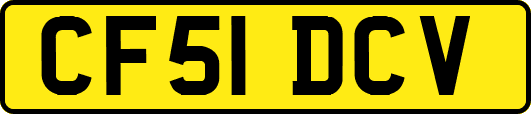 CF51 DCV